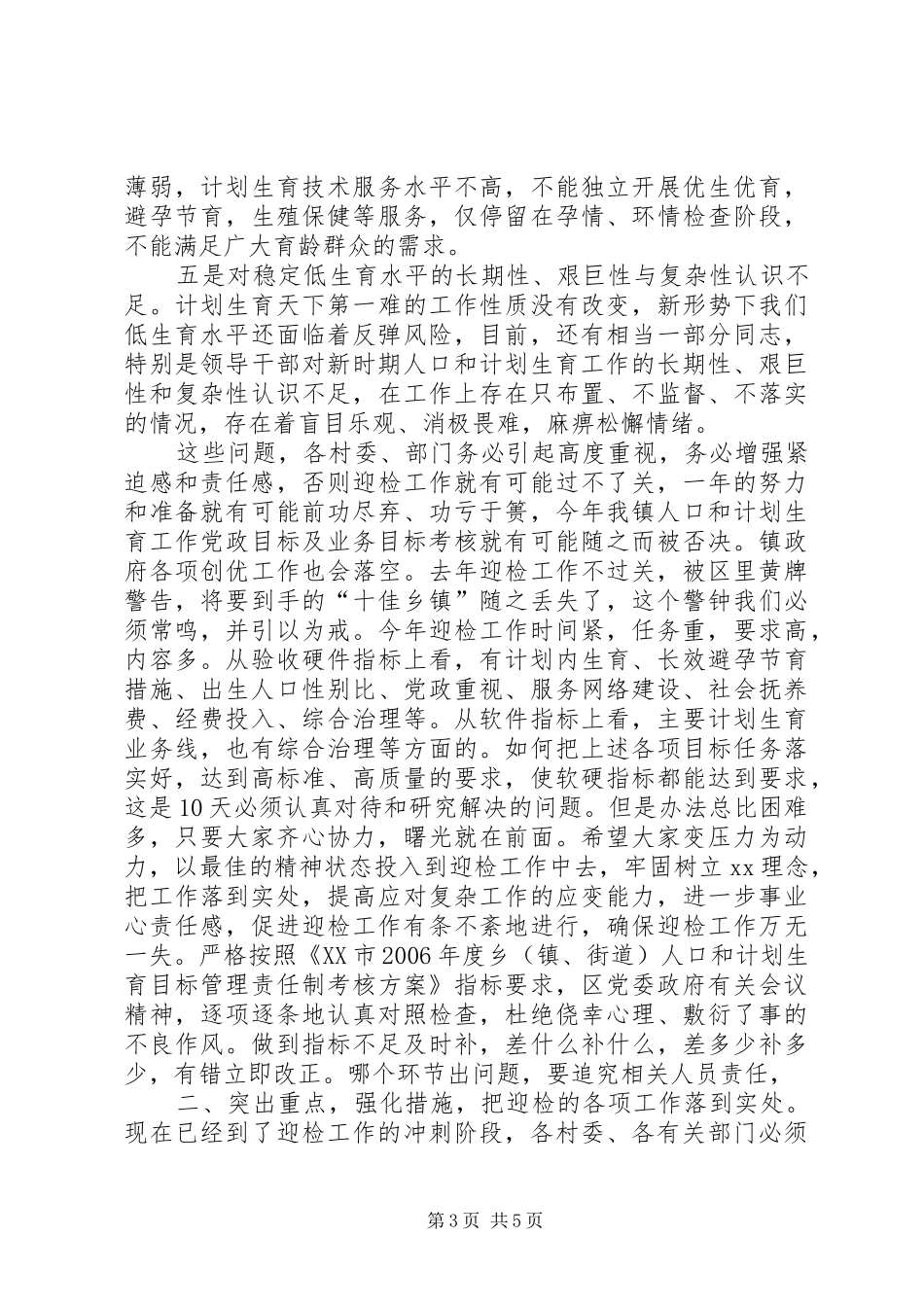 薄弱，计划生育技术服务水平不高，不能独立开展优生优育，避孕节育，生殖保健等服务，仅停留在孕情、环情检查阶段，不能满足广大育龄群众的需求。

五是对稳定低生育水平的长期性、艰巨性与复杂性认识不足。计划生育天下第一难的工作性质没有改变，新形势下我们低生育水平还面临着反弹风险，目前，还有相当一部分同志，特别是领导干部对新时期人口和计划生育工作的长期性、艰巨性和复杂性认识不足，在工作上存在只布置、不监督、不落实的情况，存在着盲目乐观、消极畏难，麻痹松懈情绪。

这些问题，各村委、部门务必引起高度重视，务必增强紧迫感和责任感，否则迎检工作就有可能过不了关，一年的努力和准备就有可能前功尽弃、功亏于篑，今年我镇人口和计划生育工作党政目标及业务目标考核就有可能随之而被否决。镇政府各项创优工作也会落空。去年迎检工作不过关，被区里黄牌警告，将要到手的“十佳乡镇”随之丢失了，这个警钟我们必须常鸣，并引以为戒。今年迎检工作时间紧，任务重，要求高，内容多。从验收硬件指标上看，有计划内生育、长效避孕节育措施、出生人口性别比、党政重视、服务网络建设、社会抚养费、经费投入、综合治理等。从软件指标上看，主要计划生育业务线，也有综合治理等方面的。如何把上述各项目标任务落实好，达到高标准、高质量的要求，使软硬指标都能达到要求，这是10天必须认真对待和研究解决的问题。但是办法总比困难多，只要大家齐心协力，曙光就在前面。希望大家变压力为动力，以最佳的精神状态投入到迎检工作中去，牢固树立xx理念，把工作落到实处，提高应对复杂工作的应变能力，进一步事业心责任感，促进迎检工作有条不紊地进行，确保迎检工作万无一失。严格按照《XX市2006年度乡（镇、街道）人口和计划生育目标管理责任制考核方案》指标要求，区党委政府有关会议精神，逐项逐条地认真对照检查，杜绝侥幸心理、敷衍了事的不良作风。做到指标不足及时补，差什么补什么，差多少补多少，有错立即改正。哪个环节出问题，要追究相关人员责任，

二、突出重点，强化措施，把迎检的各项工作落到实处。现在已经到了迎检工作的冲刺阶段，各村委、各有关部门必须

第3页 共5页